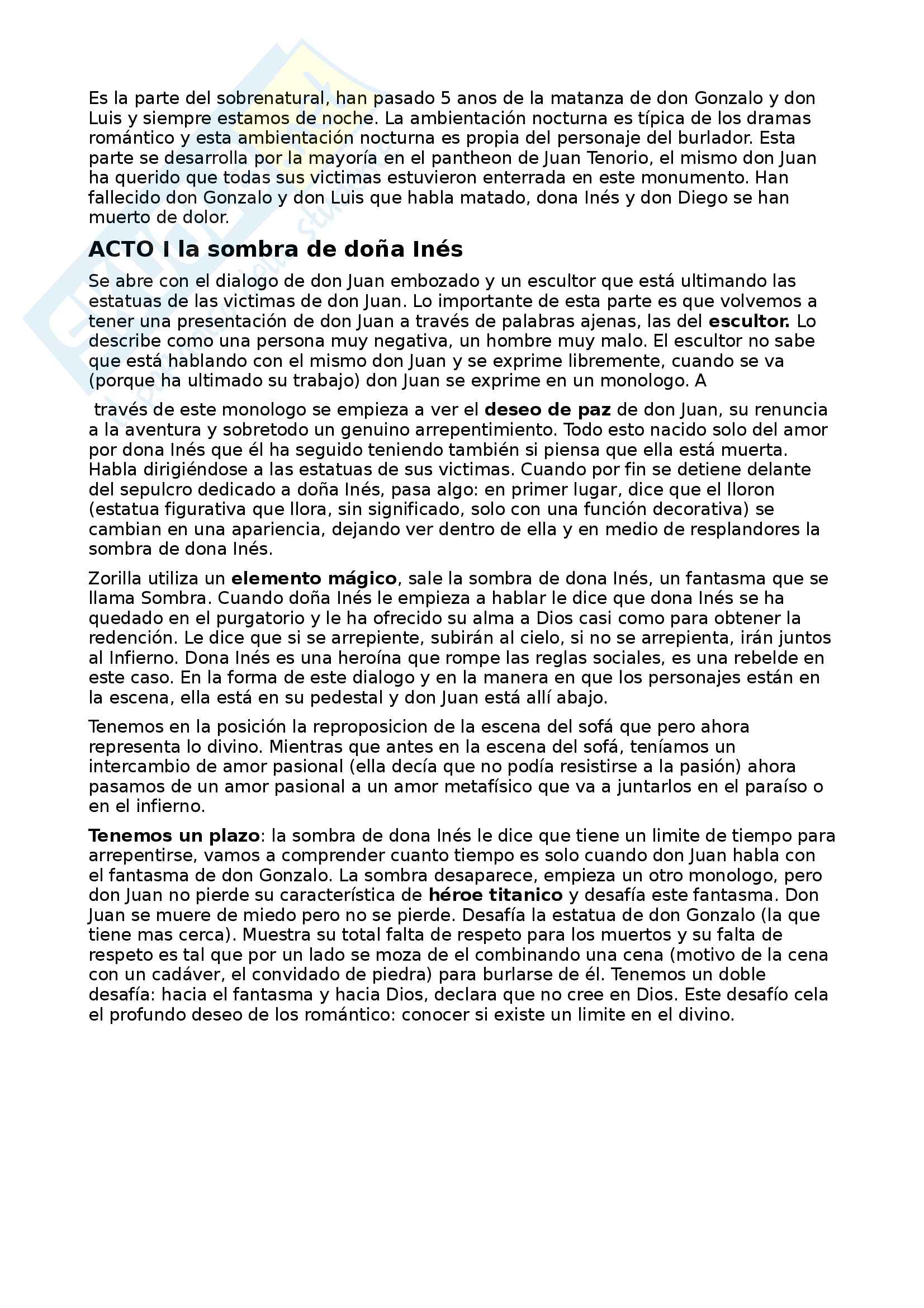 Es la parte del sobrenatural, han pasado 5 anos de la matanza de don Gonzalo y don Luis y siempre estamos de noche. La ambientación nocturna es típica de los dramas romántico y esta ambientación nocturna es propia del personaje del burlador. Esta parte se desarrolla por la mayoría en el pantheon de Juan Tenorio, el mismo don Juan ha querido que todas sus victimas estuvieron enterrada en este monumento. Han fallecido don Gonzalo y don Luis que habla matado, dona Inés y don Diego se han muerto de dolor.

ACTO I la sombra de doña Inés

Se abre con el dialogo de don Juan embozado y un escultor que está ultimando las estatuas de las victimas de don Juan. Lo importante de esta parte es que volvemos a tener una presentación de don Juan a través de palabras ajenas, las del escultor. Lo describe como una persona muy negativa, un hombre muy malo. El escultor no sabe que está hablando con el mismo don Juan y se exprime libremente, cuando se va (porque ha ultimado su trabajo) don Juan se exprime en un monologo. A

través de este monologo se empieza a ver el deseo de paz de don Juan, su renuncia a la aventura y sobretodo un genuino arrepentimiento. Todo esto nacido solo del amor por dona Inés que él ha seguido teniendo también si piensa que ella está muerta. Habla dirigiéndose a las estatuas de sus victimas. Cuando por fin se detiene delante del sepulcro dedicado a doña Inés, pasa algo: en primer lugar, dice que el lloron (estatua figurativa que llora, sin significado, solo con una función decorativa) se cambian en una apariencia, dejando ver dentro de ella y en medio de resplandores la sombra de dona Inés.

Zorilla utiliza un elemento mágico, sale la sombra de dona Inés, un fantasma que se llama Sombra. Cuando doña Inés le empieza a hablar le dice que dona Inés se ha quedado en el purgatorio y le ha ofrecido su alma a Dios casi como para obtener la redención. Le dice que si se arrepiente, subirán al cielo, si no se arrepienta, irán juntos al Infierno. Dona Inés es una heroína que rompe las reglas sociales, es una rebelde en este caso. En la forma de este dialogo y en la manera en que los personajes están en la escena, ella está en su pedestal y don Juan está allí abajo.

Tenemos en la posición la reproposicion de la escena del sofá que pero ahora representa lo divino. Mientras que antes en la escena del sofá, teníamos un intercambio de amor pasional (ella decía que no podía resistirse a la pasión) ahora pasamos de un amor pasional a un amor metafísico que va a juntarlos en el paraíso o en el infierno.

Tenemos un plazo: la sombra de dona Inés le dice que tiene un limite de tiempo para arrepentirse, vamos a comprender cuanto tiempo es solo cuando don Juan habla con el fantasma de don Gonzalo. La sombra desaparece, empieza un otro monologo, pero don Juan no pierde su característica de héroe titanico y desafía este fantasma. Don Juan se muere de miedo pero no se pierde. Desafía la estatua de don Gonzalo (la que tiene mas cerca). Muestra su total falta de respeto para los muertos y su falta de respeto es tal que por un lado se moza de el combinando una cena (motivo de la cena con un cadáver, el convidado de piedra) para burlarse de él. Tenemos un doble desafía: hacia el fantasma y hacia Dios, declara que no cree en Dios. Este desafío cela el profundo deseo de los romántico: conocer si existe un limite en el divino.